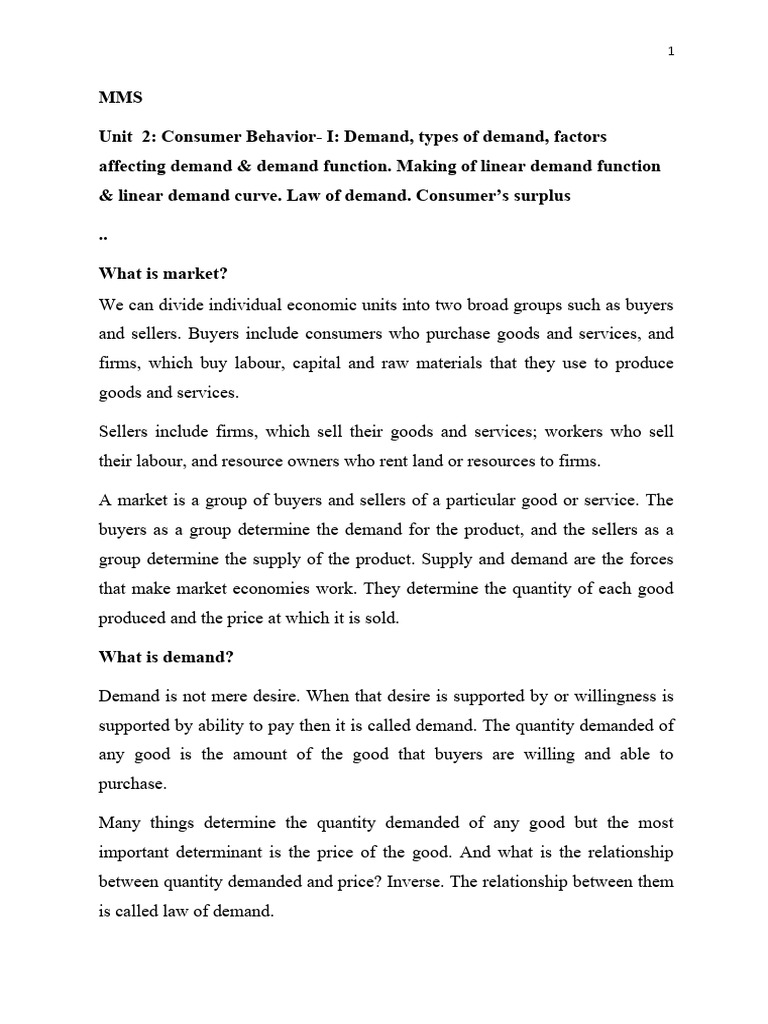 1

MMS

Unit 2: Consumer Behavior- I: Demand, types of demand, factors affecting demand & demand function. Making of linear demand function & linear demand curve. Law of demand. Consumer's surplus

..

What is market?

We can divide individual economic units into two broad groups such as buyers and sellers. Buyers include consumers who purchase goods and services, and firms, which buy labour, capital and raw materials that they use to produce goods and services.

Sellers include firms, which sell their goods and services; workers who sell their labour, and resource owners who rent land or resources to firms.

A market is a group of buyers and sellers of a particular good or service. The buyers as a group determine the demand for the product, and the sellers as a group determine the supply of the product. Supply and demand are the forces that make market economies work. They determine the quantity of each good produced and the price at which it is sold.

What is demand?

Demand is not mere desire. When that desire is supported by or willingness is supported by ability to pay then it is called demand. The quantity demanded of any good is the amount of the good that buyers are willing and able to purchase.

Many things determine the quantity demanded of any good but the most important determinant is the price of the good. And what is the relationship between quantity demanded and price? Inverse. The relationship between them is called law of demand.